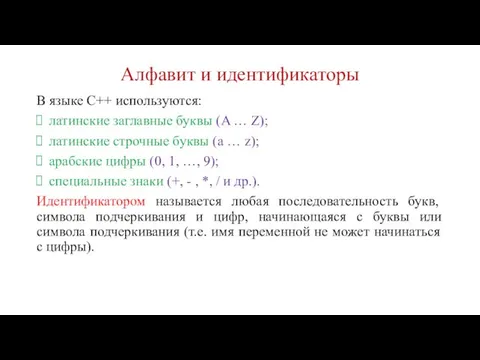 Алфавит и идентификаторы

В языке С++ используются:

латинские заглавные буквы (A … Z);

латинские строчные буквы (a … z);

арабские цифры (0, 1, …, 9);

специальные знаки (+, - , *, / и др.).

Идентификатором называется любая последовательность букв, символа подчеркивания и цифр, начинающаяся с буквы или символа подчеркивания (т.е. имя переменной не может начинаться с цифры).